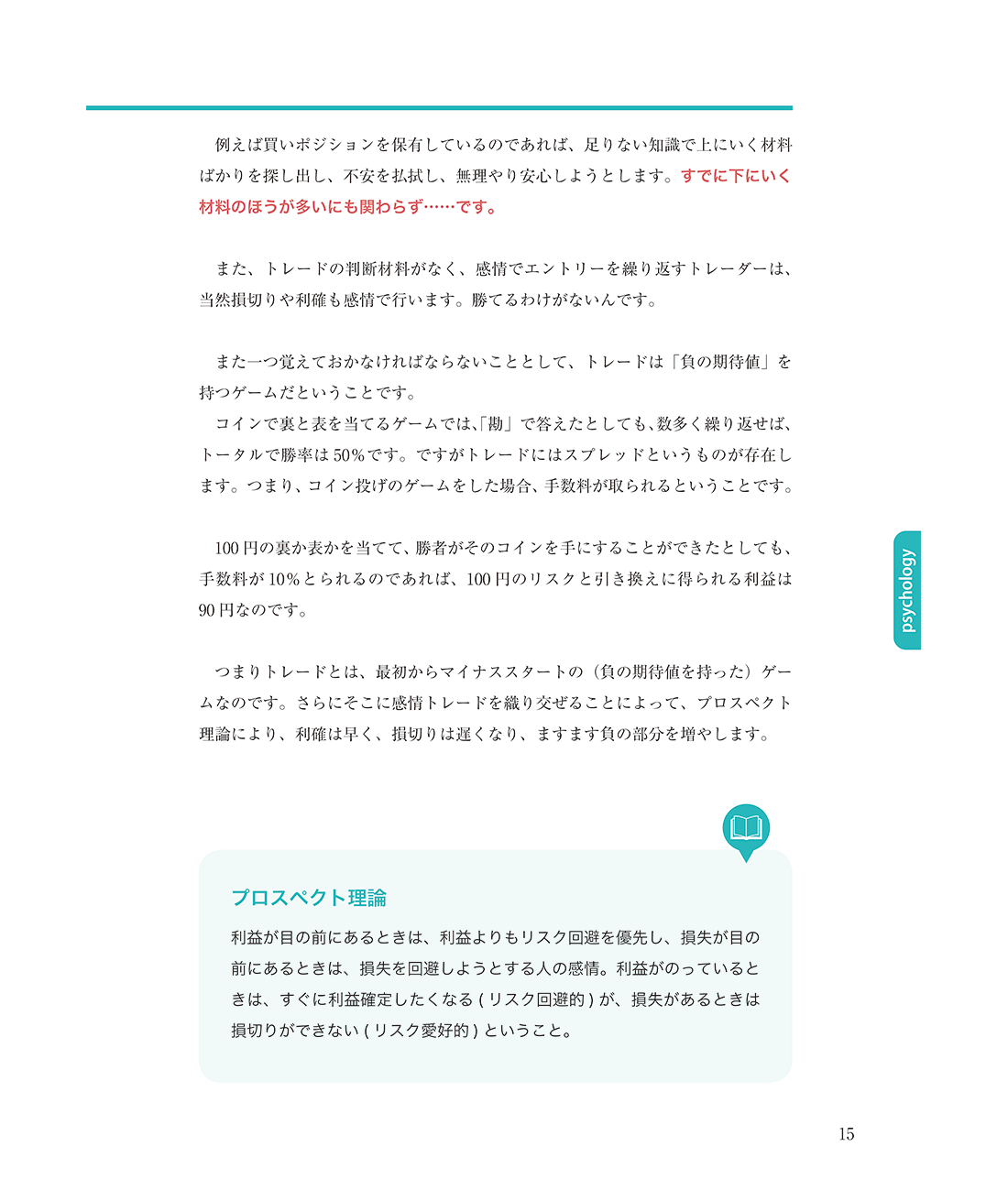 例えば買いポジションを保有しているのであれば、足りない知識で上にいく材料ばかりを探し出し、不安を払拭し、無理やり安心しようとします。すでに下にいく材料のほうが多いにも関わらず……です。

また、トレードの判断材料がなく、感情でエントリーを繰り返すトレーダーは、当然損切りや利確も感情で行います。勝てるわけがないんです。

また一つ覚えておかなければならないこととして、トレードは「負の期待値」を持つゲームだということです。
コインで裏と表を当てるゲームでは、「勘」で答えたとしても、数多く繰り返せば、トータルで勝率は50%です。ですがトレードにはスプレッドというものが存在します。つまり、コイン投げのゲームをした場合、手数料が取られるということです。

100円の裏か表かを当てて、勝者がそのコインを手にすることができたとしても、手数料が10%とられるのであれば、100円のリスクと引き換えに得られる利益は90円なのです。

つまりトレードとは、最初からマイナススタートの（負の期待値を持った）ゲームなのです。さらにそこに感情トレードを織り交ぜることによって、プロスペクト理論により、利確は早く、損切りは遅くなり、ますます負の部分を増やします。

psychology

プロスペクト理論

利益が目の前にあるときは、利益よりもリスク回避を優先し、損失が目の前にあるときは、損失を回避しようとする人の感情。利益がのっているときは、すぐに利益確定したくなる(リスク回避的)が、損失があるときは損切りができない(リスク愛好的)ということ。

15